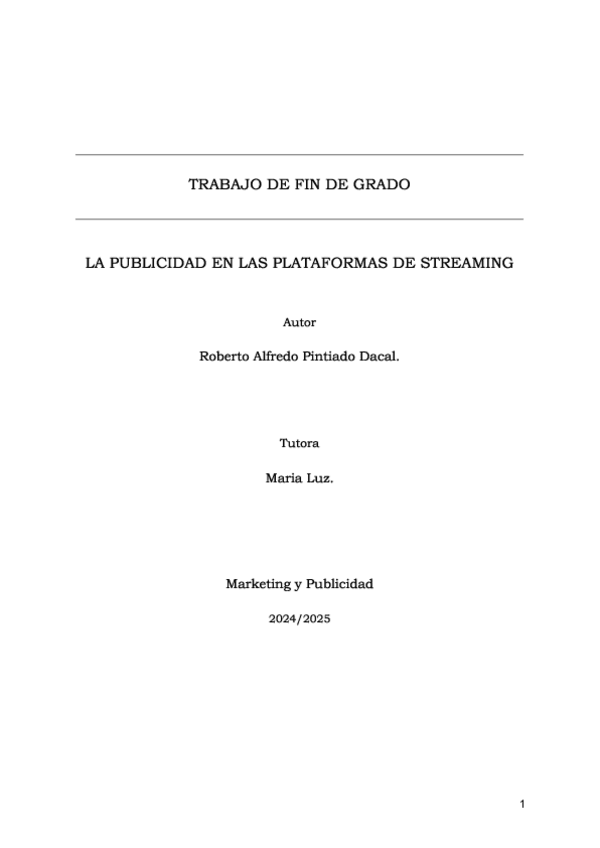 TRABAJO DE FIN DE GRADO

LA PUBLICIDAD EN LAS PLATAFORMAS DE STREAMING

Autor

Roberto Alfredo Pintiado Dacal.

Tutora

Maria Luz.

Marketing y Publicidad

2024/2025

1